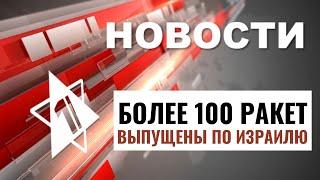 НОВОСТИ

1

БОЛЕЕ 100 РАКЕТ
ВЫПУЩЕНЫ ПО ИЗРАИЛЮ